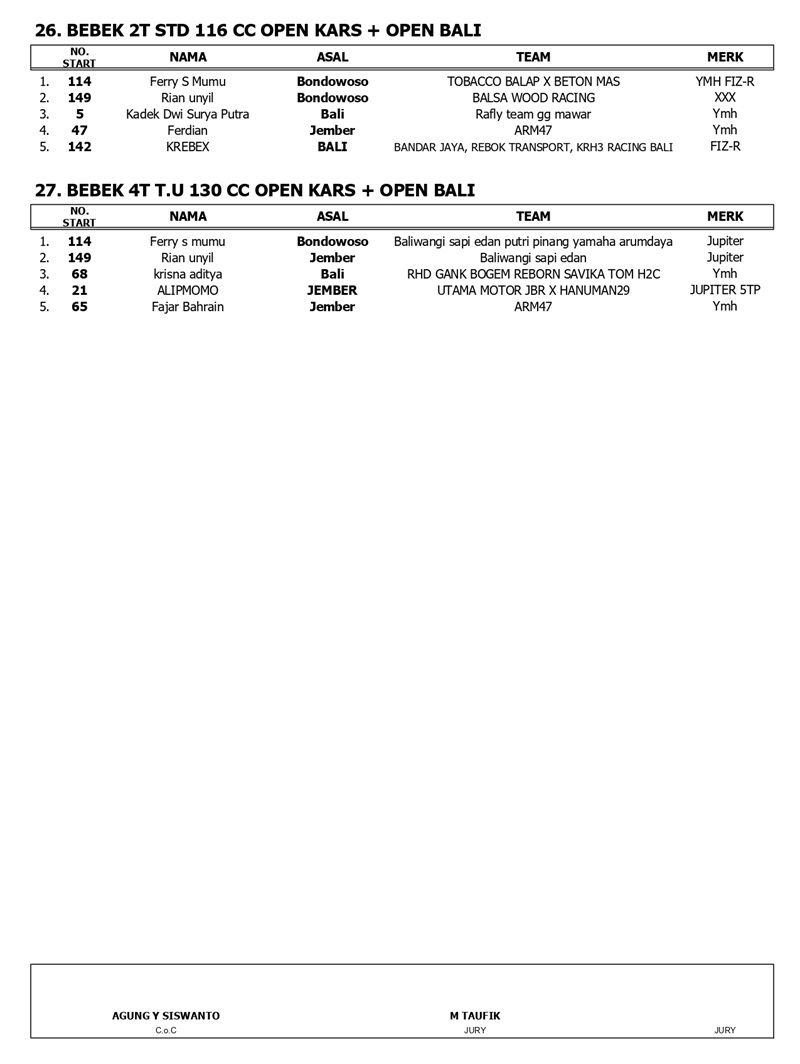 26. BEBEK 2T STD 116 CC OPEN KARS + OPEN BALI

| | NO. START | NAMA | ASAL | TEAM | MERK |
|---|---|---|---|---|---|
| 1. | 114 | Ferry S Mumu | Bondowoso | TOBACCO BALAP X BETON MAS | YMH FIZ-R |
| 2. | 149 | Rian unyil | Bondowoso | BALSA WOOD RACING | XXX |
| 3. | 5 | Kadek Dwi Surya Putra | Bali | Rafly team gg mawar | Ymh |
| 4. | 47 | Ferdian | Jember | ARM47 | Ymh |
| 5. | 142 | KREBEX | BALI | BANDAR JAYA, REBOK TRANSPORT, KRH3 RACING BALI | FIZ-R |

27. BEBEK 4T T.U 130 CC OPEN KARS + OPEN BALI

| | NO. START | NAMA | ASAL | TEAM | MERK |
|---|---|---|---|---|---|
| 1. | 114 | Ferry s mumu | Bondowoso | Baliwangi sapi edan putri pinang yamaha arumdaya | Jupiter |
| 2. | 149 | Rian unyil | Jember | Baliwangi sapi edan | Jupiter |
| 3. | 68 | krisna aditya | Bali | RHD GANK BOGEM REBORN SAVIKA TOM H2C | Ymh |
| 4. | 21 | ALIPMOMO | JEMBER | UTAMA MOTOR JBR X HANUMAN29 | JUPITER 5TP |
| 5. | 65 | Fajar Bahrain | Jember | ARM47 | Ymh |

AGUNG Y SISWANTO
C.o.C

M TAUFIK
JURY

JURY